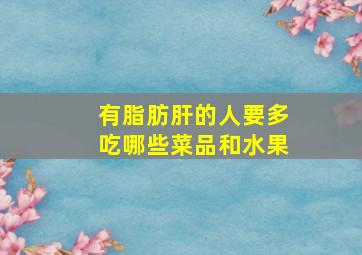 有脂肪肝的人要多吃哪些菜品和水果